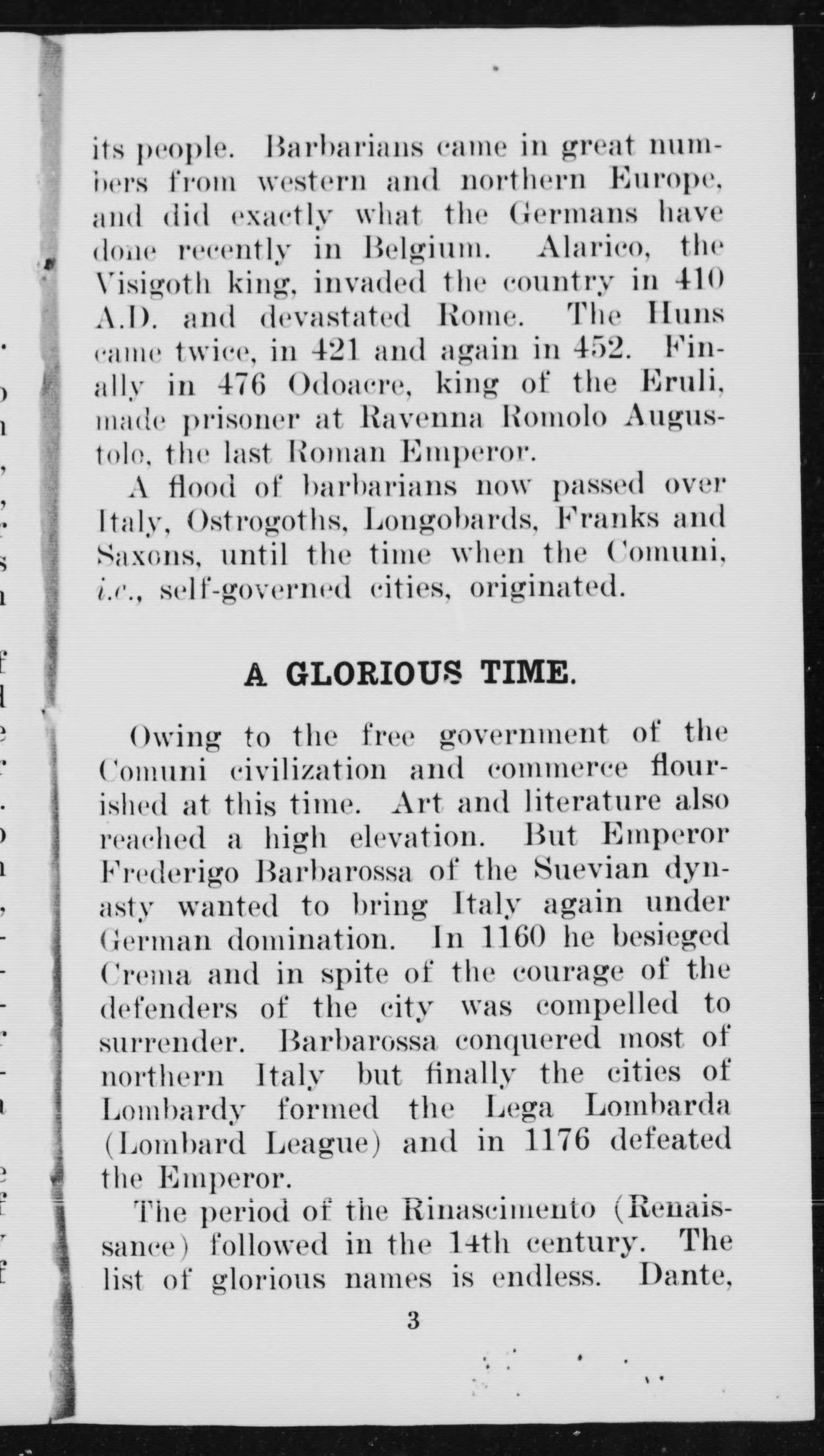 its people. Barbarians came in great numbers from western and northern Europe, and did exactly what the Germans have done recently in Belgium. Alarico, the Visigoth king, invaded the country in 410 A.D. and devastated Rome. The Huns came twice, in 421 and again in 452. Finally in 476 Odoacre, king of the Eruli, made prisoner at Ravenna Romolo Augustolo, the last Roman Emperor.

A flood of barbarians now passed over Italy, Ostrogoths, Longobards, Franks and Saxons, until the time when the Comuni, i.e., self-governed cities, originated.

A GLORIOUS TIME.

Owing to the free government of the Comuni civilization and commerce flourished at this time. Art and literature also reached a high elevation. But Emperor Frederigo Barbarossa of the Suevian dynasty wanted to bring Italy again under German domination. In 1160 he besieged Crema and in spite of the courage of the defenders of the city was compelled to surrender. Barbarossa conquered most of northern Italy but finally the cities of Lombardy formed the Lega Lombarda (Lombard League) and in 1176 defeated the Emperor.

The period of the Rinascimento (Renaissance) followed in the 14th century. The list of glorious names is endless. Dante,

3